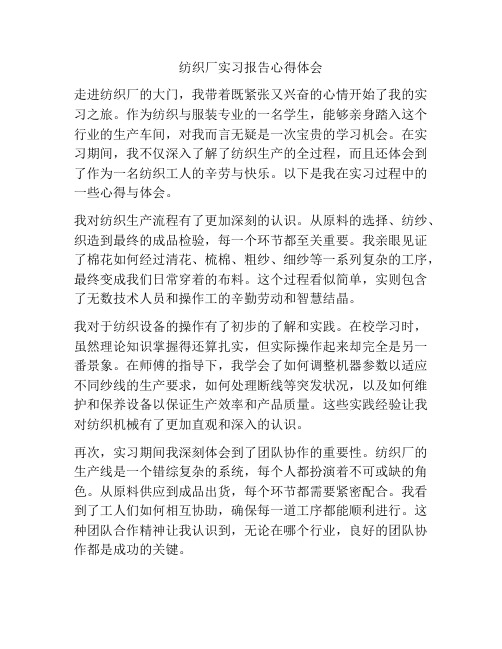 纺织厂实习报告心得体会

走进纺织厂的大门，我带着既紧张又兴奋的心情开始了我的实习之旅。作为纺织与服装专业的一名学生，能够亲身踏入这个行业的生产车间，对我而言无疑是一次宝贵的学习机会。在实习期间，我不仅深入了解了纺织生产的全过程，而且还体会到了作为一名纺织工人的辛劳与快乐。以下是我在实习过程中的一些心得与体会。

我对纺织生产流程有了更加深刻的认识。从原料的选择、纺纱、织造到最终的成品检验，每一个环节都至关重要。我亲眼见证了棉花如何经过清花、梳棉、粗纱、细纱等一系列复杂的工序，最终变成我们日常穿着的布料。这个过程看似简单，实则包含了无数技术人员和操作工的辛勤劳动和智慧结晶。

我对于纺织设备的操作有了初步的了解和实践。在校学习时，虽然理论知识掌握得还算扎实，但实际操作起来却完全是另一番景象。在师傅的指导下，我学会了如何调整机器参数以适应不同纱线的生产要求，如何处理断线等突发状况，以及如何维护和保养设备以保证生产效率和产品质量。这些实践经验让我对纺织机械有了更加直观和深入的认识。

再次，实习期间我深刻体会到了团队协作的重要性。纺织厂的生产线是一个错综复杂的系统，每个人都扮演着不可或缺的角色。从原料供应到成品出货，每个环节都需要紧密配合。我看到了工人们如何相互协助，确保每一道工序都能顺利进行。这种团队合作精神让我认识到，无论在哪个行业，良好的团队协作都是成功的关键。